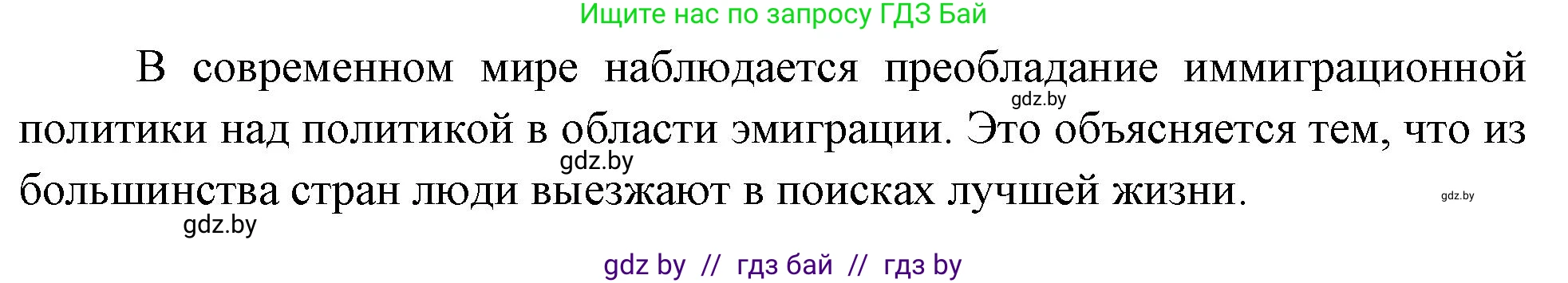 Ищите нас по запросу ГДЗ Бай

В современном мире наблюдается преобладание иммиграционной политики над политикой в области эмиграции. Это объясняется тем, что из большинства стран люди выезжают в поисках лучшей жизни.

gdz.by

gdz.by

gdz.by

gdz.by

gdz by // гдз бай // гдз by